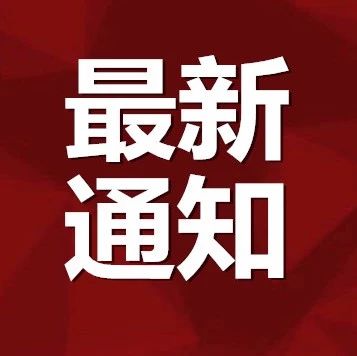 最新
通知